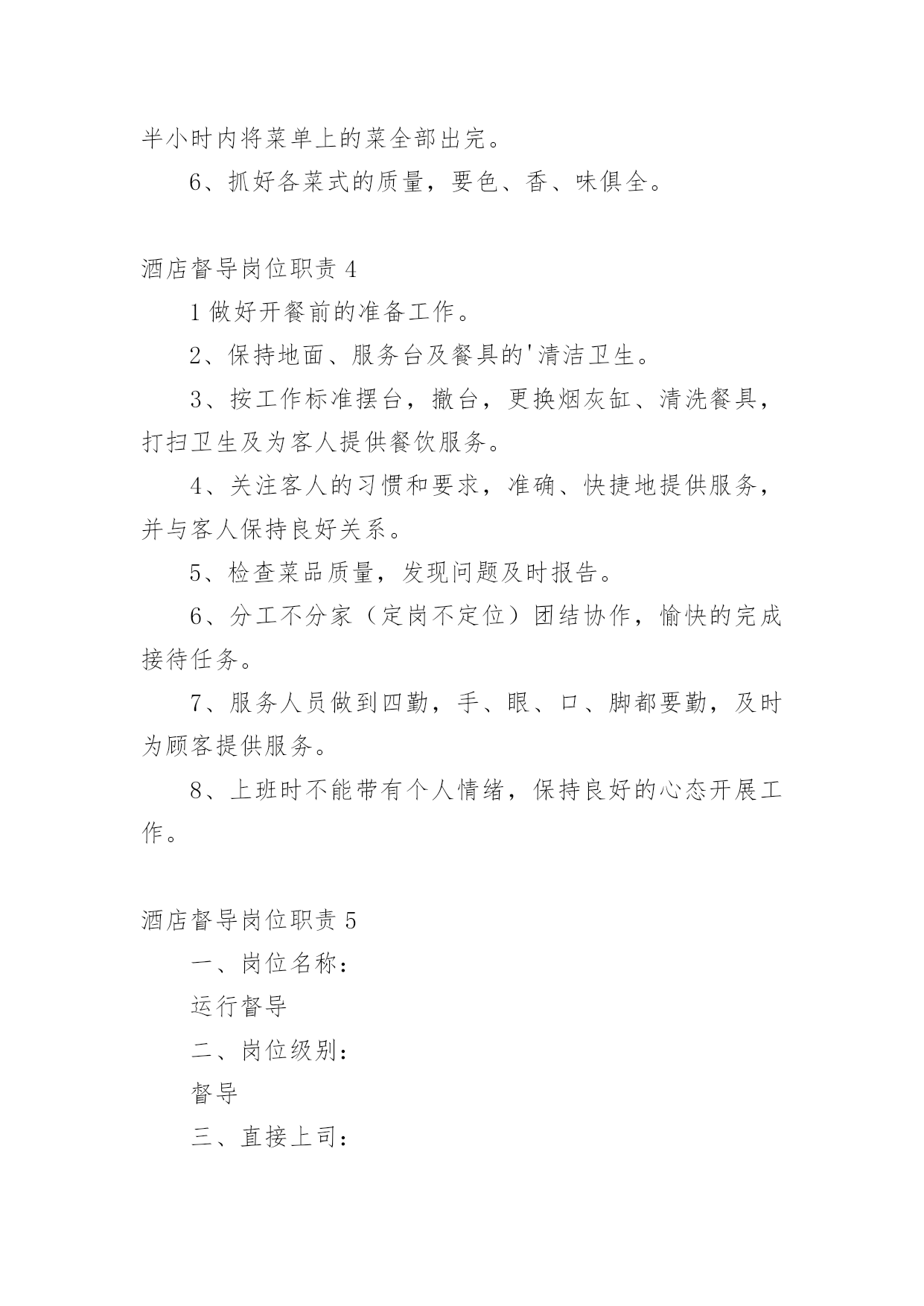 半小时内将菜单上的菜全部出完。

6、抓好各菜式的质量，要色、香、味俱全。

酒店督导岗位职责 4

1 做好开餐前的准备工作。

2、保持地面、服务台及餐具的'清洁卫生。

3、按工作标准摆台，撤台，更换烟灰缸、清洗餐具，打扫卫生及为客人提供餐饮服务。

4、关注客人的习惯和要求，准确、快捷地提供服务，并与客人保持良好关系。

5、检查菜品质量，发现问题及时报告。

6、分工不分家（定岗不定位）团结协作，愉快的完成接待任务。

7、服务人员做到四勤，手、眼、口、脚都要勤，及时为顾客提供服务。

8、上班时不能带有个人情绪，保持良好的心态开展工作。

酒店督导岗位职责 5

一、岗位名称：

运行督导

二、岗位级别：

督导

三、直接上司：